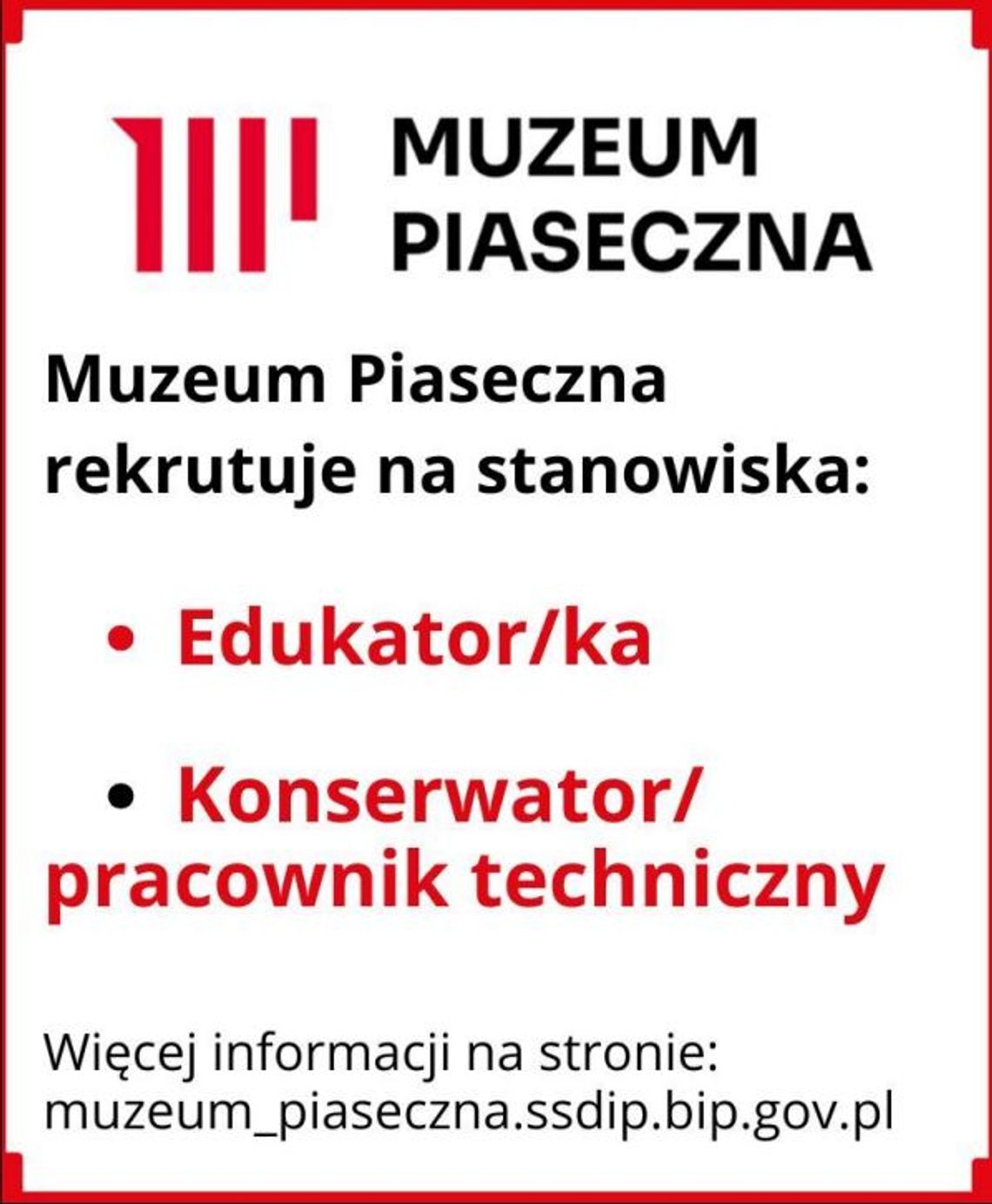 MUZEUM
PIASECZNA

Muzeum Piaseczna rekrutuje na stanowiska:

• Edukator/ka

• Konserwator/ pracownik techniczny

Więcej informacji na stronie:
muzeum_piaseczna.ssdip.bip.gov.pl